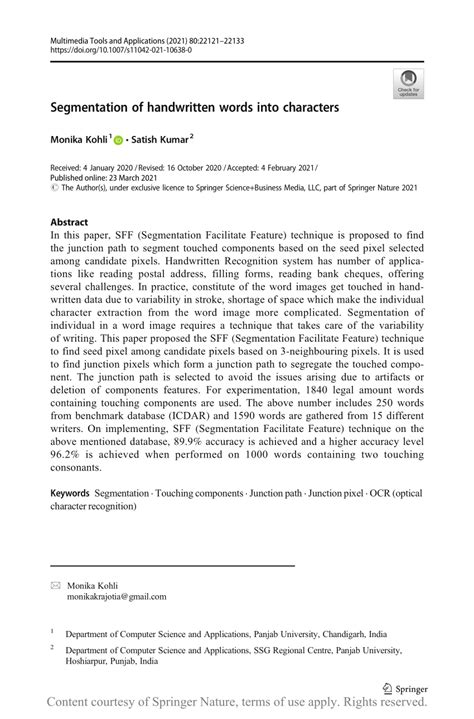 Multimedia Tools and Applications (2021) 80:22121–22133
https://doi.org/10.1007/s11042-021-10638-0

Check for updates

Segmentation of handwritten words into characters

Monika Kohli$^1$ · Satish Kumar$^2$

Received: 4 January 2020 / Revised: 16 October 2020 / Accepted: 4 February 2021 /
Published online: 23 March 2021
© The Author(s), under exclusive licence to Springer Science+Business Media, LLC, part of Springer Nature 2021

Abstract
In this paper, SFF (Segmentation Facilitate Feature) technique is proposed to find the junction path to segment touched components based on the seed pixel selected among candidate pixels. Handwritten Recognition system has number of applications like reading postal address, filling forms, reading bank cheques, offering several challenges. In practice, constitute of the word images get touched in handwritten data due to variability in stroke, shortage of space which make the individual character extraction from the word image more complicated. Segmentation of individual in a word image requires a technique that takes care of the variability of writing. This paper proposed the SFF (Segmentation Facilitate Feature) technique to find seed pixel among candidate pixels based on 3-neighbouring pixels. It is used to find junction pixels which form a junction path to segregate the touched component. The junction path is selected to avoid the issues arising due to artifacts or deletion of components features. For experimentation, 1840 legal amount words containing touching components are used. The above number includes 250 words from benchmark database (ICDAR) and 1590 words are gathered from 15 different writers. On implementing, SFF (Segmentation Facilitate Feature) technique on the above mentioned database, 89.9% accuracy is achieved and a higher accuracy level 96.2% is achieved when performed on 1000 words containing two touching consonants.

Keywords Segmentation · Touching components · Junction path · Junction pixel · OCR (optical character recognition)

Monika Kohli
monikakrajotia@gmail.com

$^1$ Department of Computer Science and Applications, Panjab University, Chandigarh, India

$^2$ Department of Computer Science and Applications, SSG Regional Centre, Panjab University, Hoshiarpur, Punjab, India

Springer

Content courtesy of Springer Nature, terms of use apply. Rights reserved.